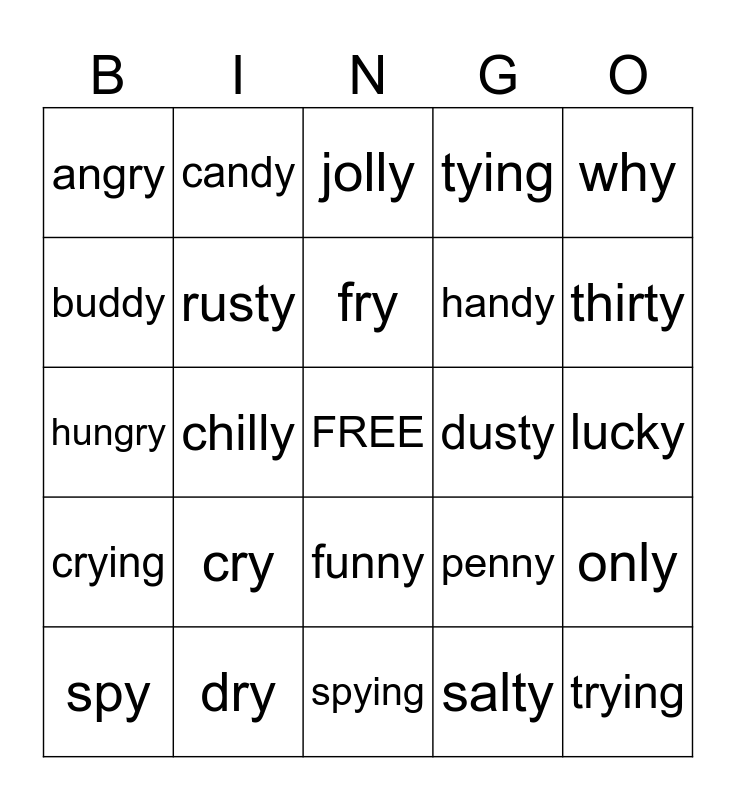 | B | I | N | G | O |
|---|---|---|---|---|
| angry | candy | jolly | tying | why |
| buddy | rusty | fry | handy | thirty |
| hungry | chilly | FREE | dusty | lucky |
| crying | cry | funny | penny | only |
| spy | dry | spying | salty | trying |